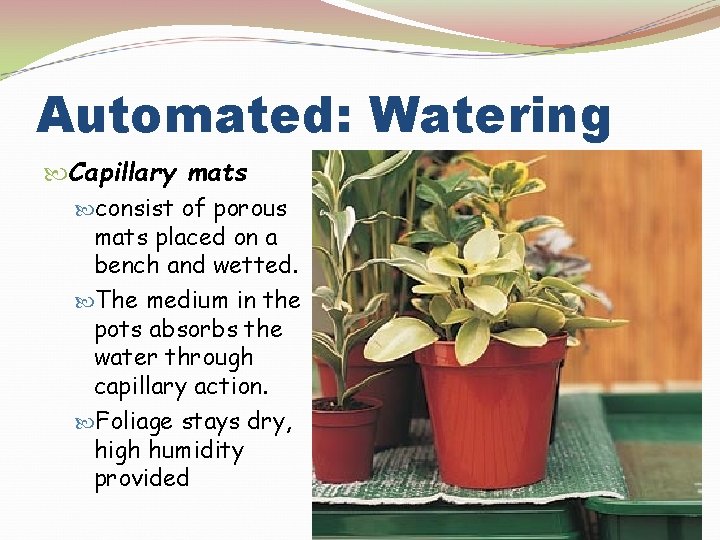 Automated: Watering

Capillary mats

consist of porous mats placed on a bench and wetted.

The medium in the pots absorbs the water through capillary action.

Foliage stays dry, high humidity provided